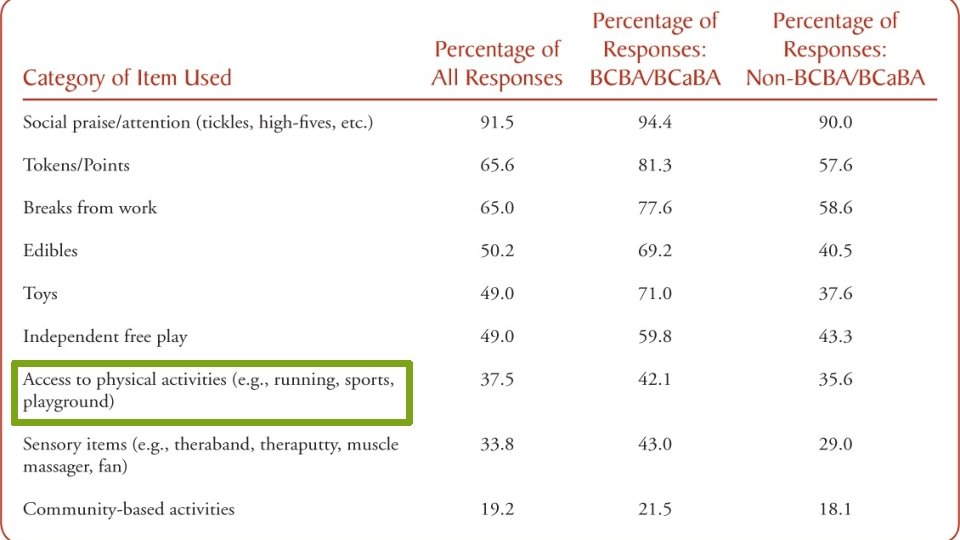 | Category of Item Used | Percentage of All Responses | Percentage of Responses: BCBA/BCaBA | Percentage of Responses: Non-BCBA/BCaBA |
|---|---|---|---|
| Social praise/attention (tickles, high-fives, etc.) | 91.5 | 94.4 | 90.0 |
| Tokens/Points | 65.6 | 81.3 | 57.6 |
| Breaks from work | 65.0 | 77.6 | 58.6 |
| Edibles | 50.2 | 69.2 | 40.5 |
| Toys | 49.0 | 71.0 | 37.6 |
| Independent free play | 49.0 | 59.8 | 43.3 |
| Access to physical activities (e.g., running, sports, playground) | 37.5 | 42.1 | 35.6 |
| Sensory items (e.g., theraband, theraputty, muscle massager, fan) | 33.8 | 43.0 | 29.0 |
| Community-based activities | 19.2 | 21.5 | 18.1 |